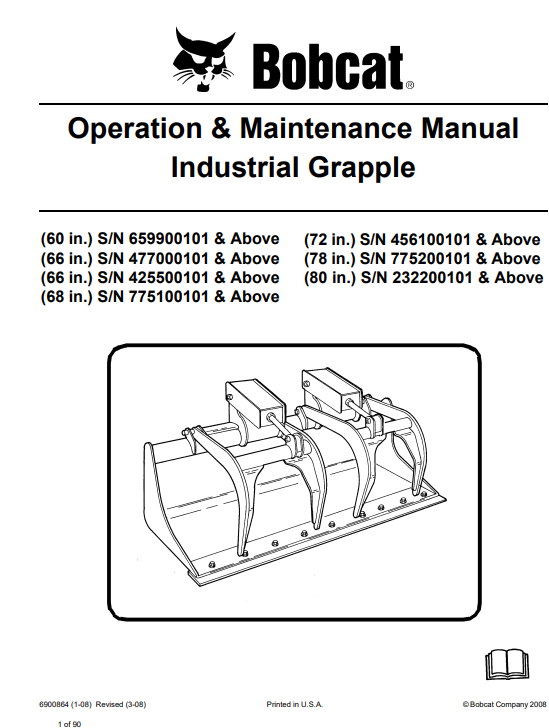 Bobcat®

Operation & Maintenance Manual
Industrial Grapple

(60 in.) S/N 659900101 & Above
(66 in.) S/N 477000101 & Above
(66 in.) S/N 425500101 & Above
(68 in.) S/N 775100101 & Above

(72 in.) S/N 456100101 & Above
(78 in.) S/N 775200101 & Above
(80 in.) S/N 232200101 & Above

6900864 (1-08) Revised (3-08)

Printed in U.S.A.

© Bobcat Company 2008

1 of 90